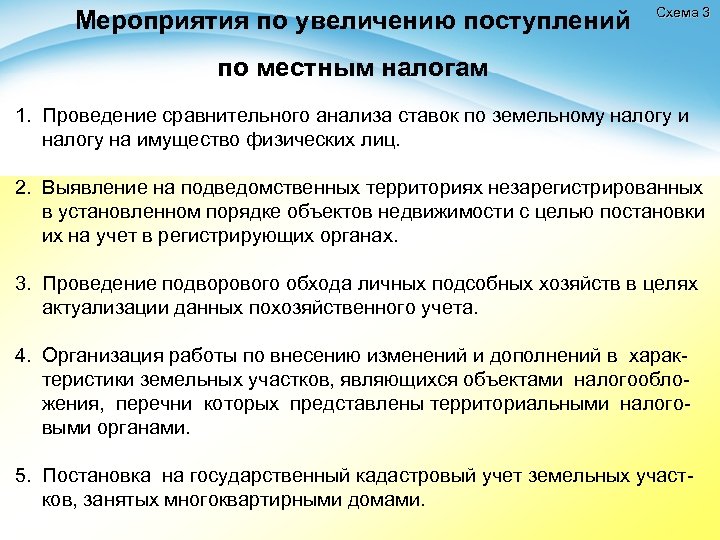 Схема 3

Мероприятия по увеличению поступлений по местным налогам

1. Проведение сравнительного анализа ставок по земельному налогу и налогу на имущество физических лиц.

2. Выявление на подведомственных территориях незарегистрированных в установленном порядке объектов недвижимости с целью постановки их на учет в регистрирующих органах.

3. Проведение подворового обхода личных подсобных хозяйств в целях актуализации данных похозяйственного учета.

4. Организация работы по внесению изменений и дополнений в характеристики земельных участков, являющихся объектами налогообложения, перечни которых представлены территориальными налоговыми органами.

5. Постановка на государственный кадастровый учет земельных участков, занятых многоквартирными домами.